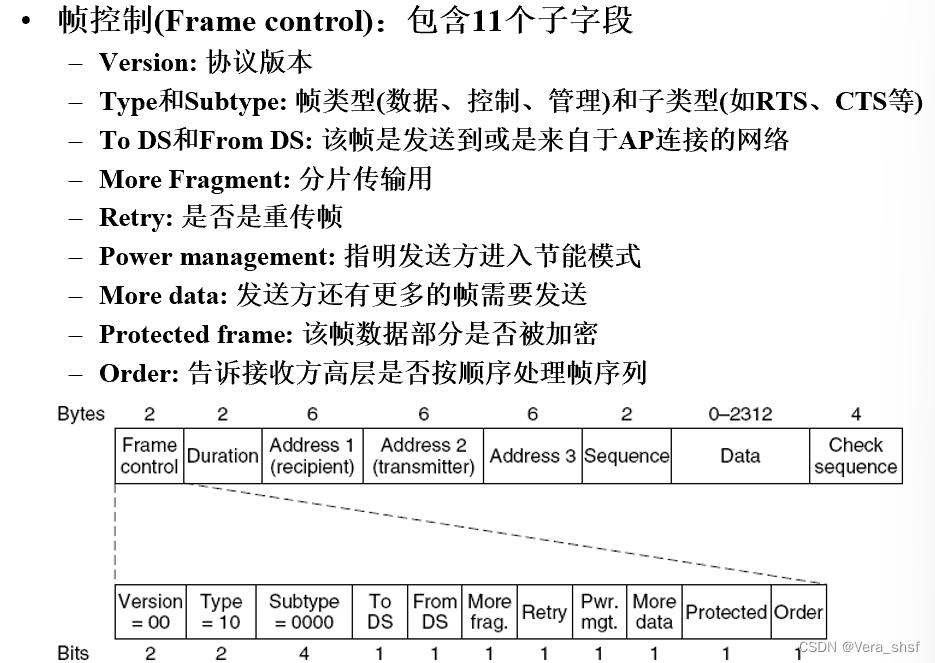 • 帧控制(Frame control)：包含11个子字段
– Version: 协议版本
– Type和Subtype: 帧类型(数据、控制、管理)和子类型(如RTS、CTS等)
– To DS和From DS: 该帧是发送到或是来自于AP连接的网络
– More Fragment: 分片传输用
– Retry: 是否是重传帧
– Power management: 指明发送方进入节能模式
– More data: 发送方还有更多的帧需要发送
– Protected frame: 该帧数据部分是否被加密
– Order: 告诉接收方高层是否按顺序处理帧序列

| Bytes | 2 | 2 | 6 | 6 | 6 | 2 | 0–2312 | 4 |
|---|---|---|---|---|---|---|---|---|
| | Frame control | Duration | Address 1 (recipient) | Address 2 (transmitter) | Address 3 | Sequence | Data | Check sequence |

| | Version = 00 | Type = 10 | Subtype = 0000 | To DS | From DS | More frag. | Retry | Pwr. mgt. | More data | Protected | Order |
|---|---|---|---|---|---|---|---|---|---|---|---|
| Bits | 2 | 2 | 4 | 1 | 1 | 1 | 1 | 1 | 1 | 1 | 1 |

CSDN @Vera_shsf